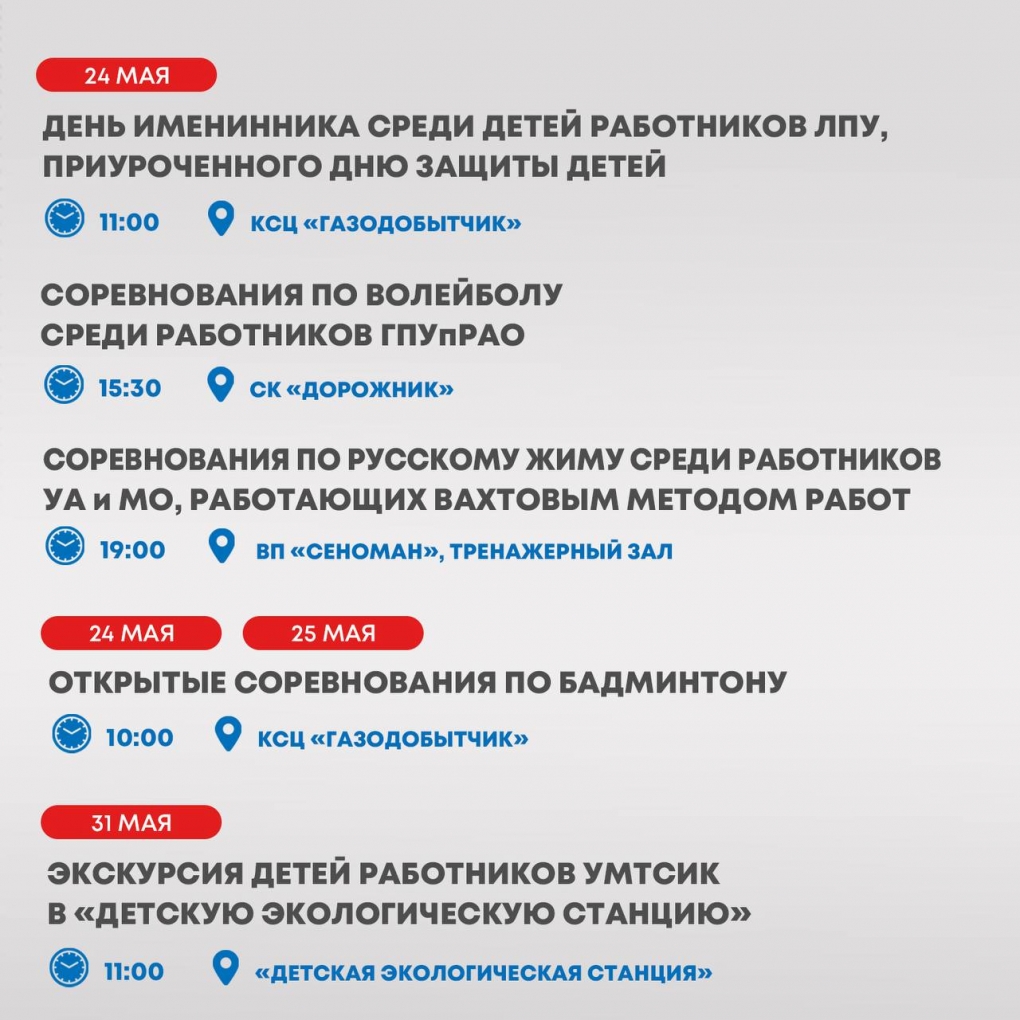 24 МАЯ

ДЕНЬ ИМЕНИННИКА СРЕДИ ДЕТЕЙ РАБОТНИКОВ ЛПУ, ПРИУРОЧЕННОГО ДНЮ ЗАЩИТЫ ДЕТЕЙ

11:00 КСЦ «ГАЗОДОБЫТЧИК»

СОРЕВНОВАНИЯ ПО ВОЛЕЙБОЛУ СРЕДИ РАБОТНИКОВ ГПУпРАО

15:30 СК «ДОРОЖНИК»

СОРЕВНОВАНИЯ ПО РУССКОМУ ЖИМУ СРЕДИ РАБОТНИКОВ УА и МО, РАБОТАЮЩИХ ВАХТОВЫМ МЕТОДОМ РАБОТ

19:00 ВП «СЕНОМАН», ТРЕНАЖЕРНЫЙ ЗАЛ

24 МАЯ 25 МАЯ

ОТКРЫТЫЕ СОРЕВНОВАНИЯ ПО БАДМИНТОНУ

10:00 КСЦ «ГАЗОДОБЫТЧИК»

31 МАЯ

ЭКСКУРСИЯ ДЕТЕЙ РАБОТНИКОВ УМТСИК В «ДЕТСКУЮ ЭКОЛОГИЧЕСКУЮ СТАНЦИЮ»

11:00 «ДЕТСКАЯ ЭКОЛОГИЧЕСКАЯ СТАНЦИЯ»